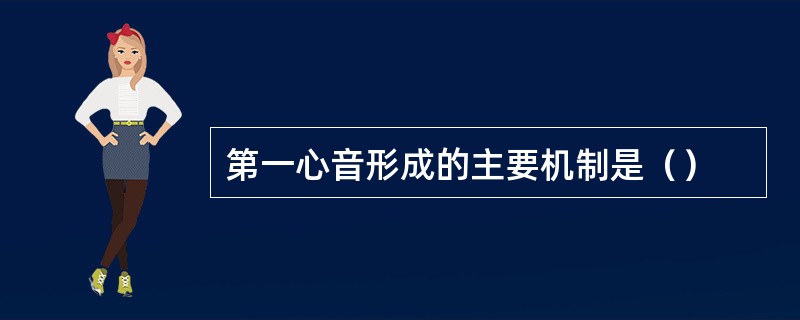 第一心音形成的主要机制是（）